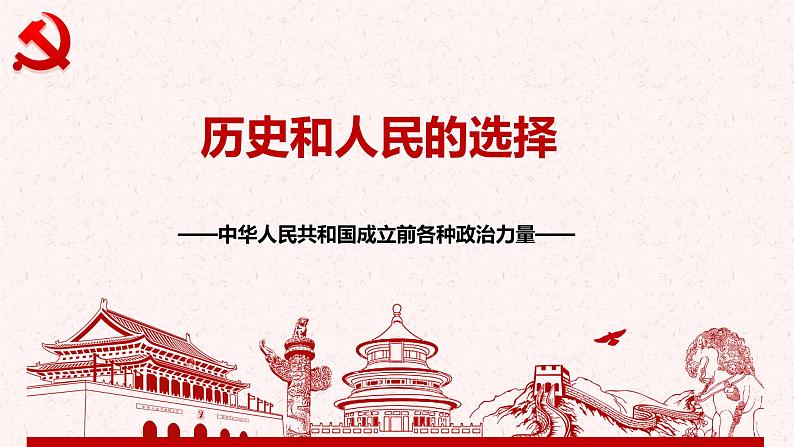 历史和人民的选择

——中华人民共和国成立前各种政治力量——